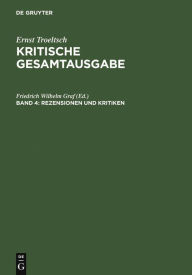 DE GRUYTER

Ernst Troeltsch
KRITISCHE GESAMTAUSGABE

Friedrich Wilhelm Graf (Ed.)
BAND 4: REZENSIONEN UND KRITIKEN

DE
G